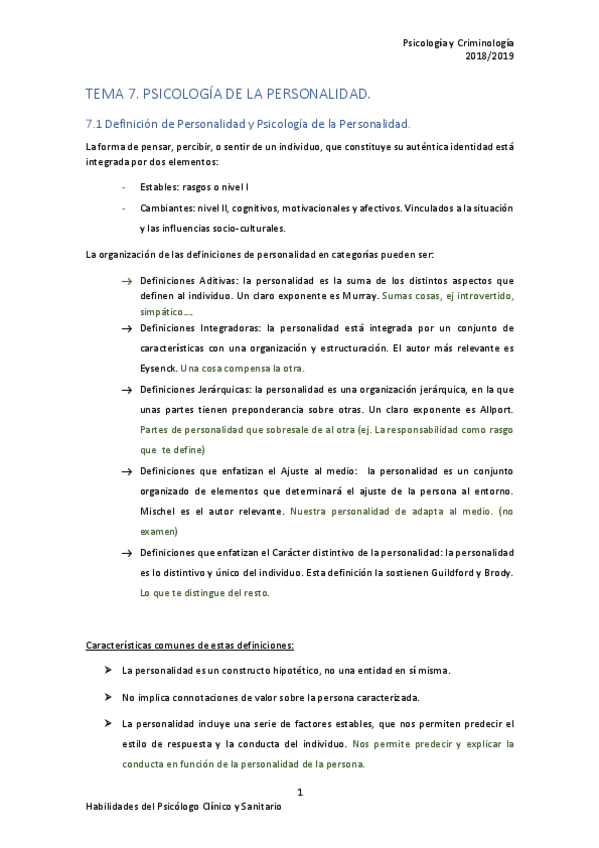 Psicología y Criminología
2018/2019

TEMA 7. PSICOLOGÍA DE LA PERSONALIDAD.

7.1 Definición de Personalidad y Psicología de la Personalidad.

La forma de pensar, percibir, o sentir de un individuo, que constituye su auténtica identidad está integrada por dos elementos:

- Estables: rasgos o nivel I
- Cambiantes: nivel II, cognitivos, motivacionales y afectivos. Vinculados a la situación y las influencias socio-culturales.

La organización de las definiciones de personalidad en categorías pueden ser:

→ Definiciones Aditivas: la personalidad es la suma de los distintos aspectos que definen al individuo. Un claro exponente es Murray. Sumas cosas, ej introvertido, simpático….
→ Definiciones Integradoras: la personalidad está integrada por un conjunto de características con una organización y estructuración. El autor más relevante es Eysenck. Una cosa compensa la otra.
→ Definiciones Jerárquicas: la personalidad es una organización jerárquica, en la que unas partes tienen preponderancia sobre otras. Un claro exponente es Allport. Partes de personalidad que sobresale de al otra (ej. La responsabilidad como rasgo que te define)
→ Definiciones que enfatizan el Ajuste al medio: la personalidad es un conjunto organizado de elementos que determinará el ajuste de la persona al entorno. Mischel es el autor relevante. Nuestra personalidad de adapta al medio. (no examen)
→ Definiciones que enfatizan el Carácter distintivo de la personalidad: la personalidad es lo distintivo y único del individuo. Esta definición la sostienen Guildford y Brody. Lo que te distingue del resto.

Características comunes de estas definiciones:

➤ La personalidad es un constructo hipotético, no una entidad en sí misma.
➤ No implica connotaciones de valor sobre la persona caracterizada.
➤ La personalidad incluye una serie de factores estables, que nos permiten predecir el estilo de respuesta y la conducta del individuo. Nos permite predecir y explicar la conducta en función de la personalidad de la persona.

1

Habilidades del Psicólogo Clínico y Sanitario